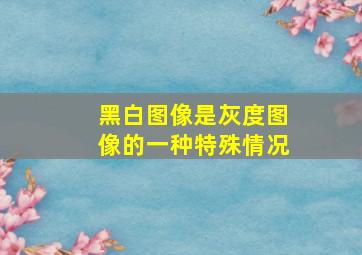 黑白图像是灰度图像的一种特殊情况